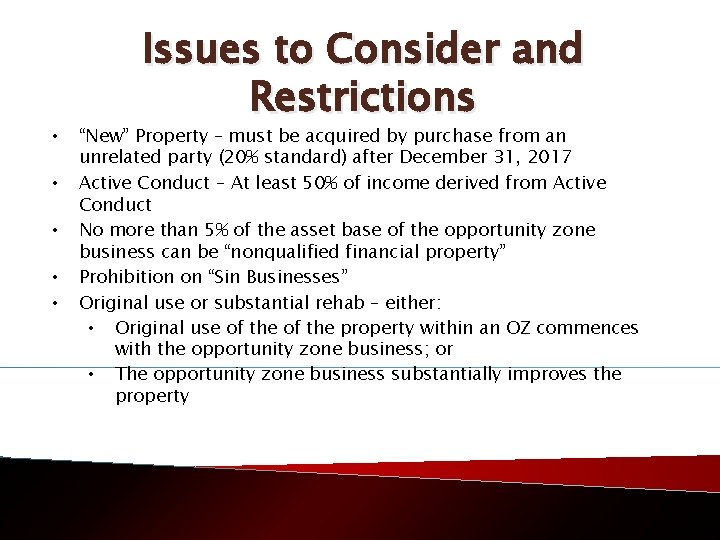 Issues to Consider and Restrictions

• "New" Property – must be acquired by purchase from an unrelated party (20% standard) after December 31, 2017
• Active Conduct – At least 50% of income derived from Active Conduct
• No more than 5% of the asset base of the opportunity zone business can be "nonqualified financial property"
• Prohibition on "Sin Businesses"
• Original use or substantial rehab – either:
• Original use of the of the property within an OZ commences with the opportunity zone business; or
• The opportunity zone business substantially improves the property